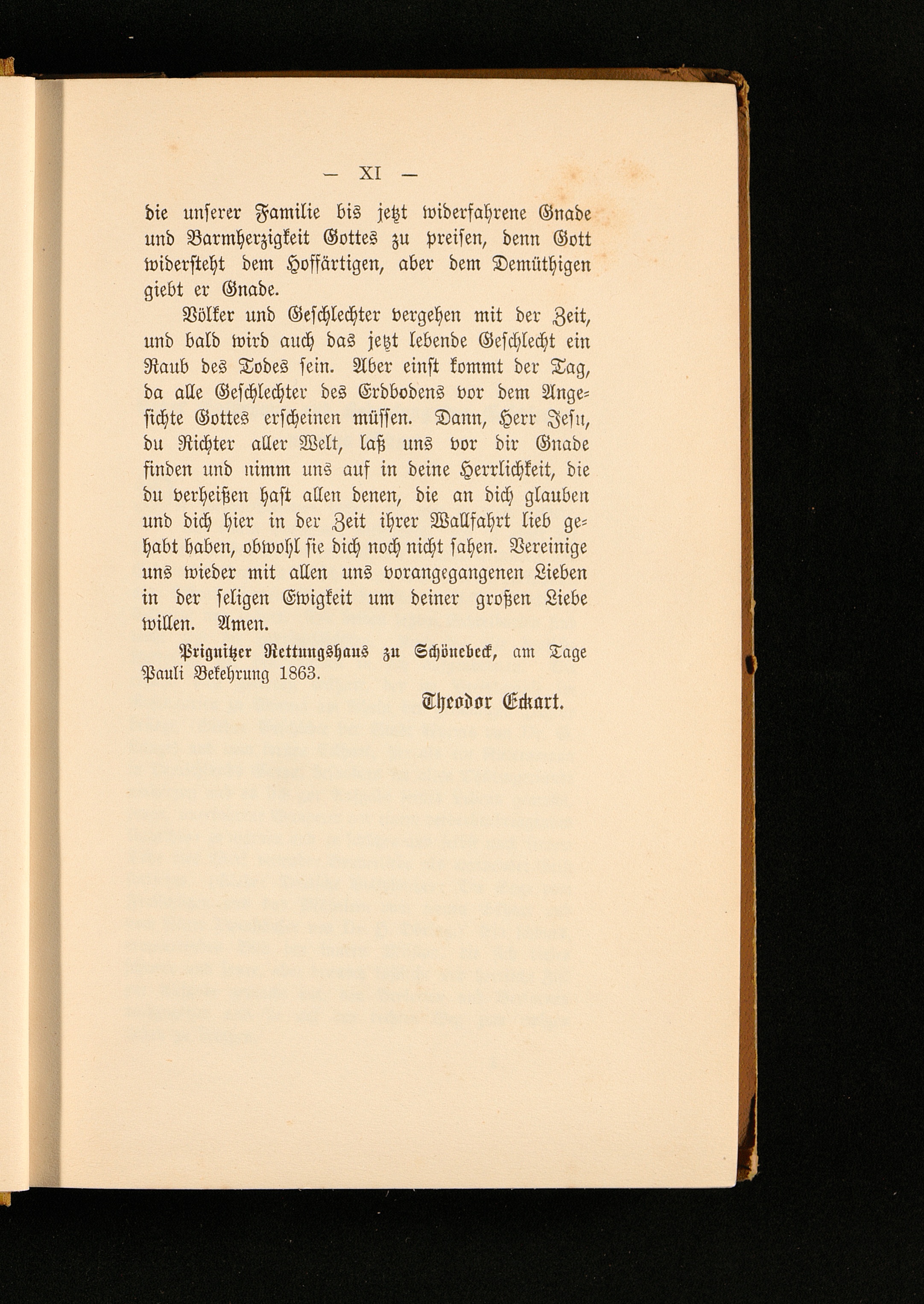 — XI —

die unserer Familie bis jetzt widerfahrene Gnade und Barmherzigkeit Gottes zu preisen, denn Gott widersteht dem Hoffärtigen, aber dem Demüthigen giebt er Gnade.

Völker und Geschlechter vergehen mit der Zeit, und bald wird auch das jetzt lebende Geschlecht ein Raub des Todes sein. Aber einst kommt der Tag, da alle Geschlechter des Erdbodens vor dem Angesichte Gottes erscheinen müssen. Dann, Herr Jesu, du Richter aller Welt, laß uns vor dir Gnade finden und nimm uns auf in deine Herrlichkeit, die du verheißen hast allen denen, die an dich glauben und dich hier in der Zeit ihrer Wallfahrt lieb gehabt haben, obwohl sie dich noch nicht sahen. Vereinige uns wieder mit allen uns vorangegangenen Lieben in der seligen Ewigkeit um deiner großen Liebe willen. Amen.

Prignitzer Rettungshaus zu Schönebeck, am Tage Pauli Bekehrung 1863.

Theodor Eckart.